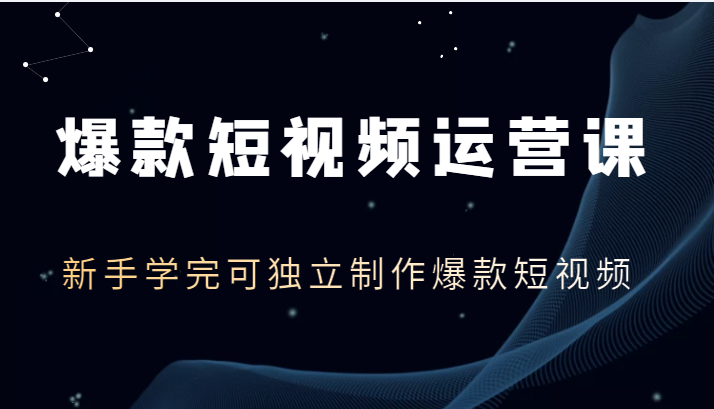 爆款短视频运营课

新手学完可独立制作爆款短视频